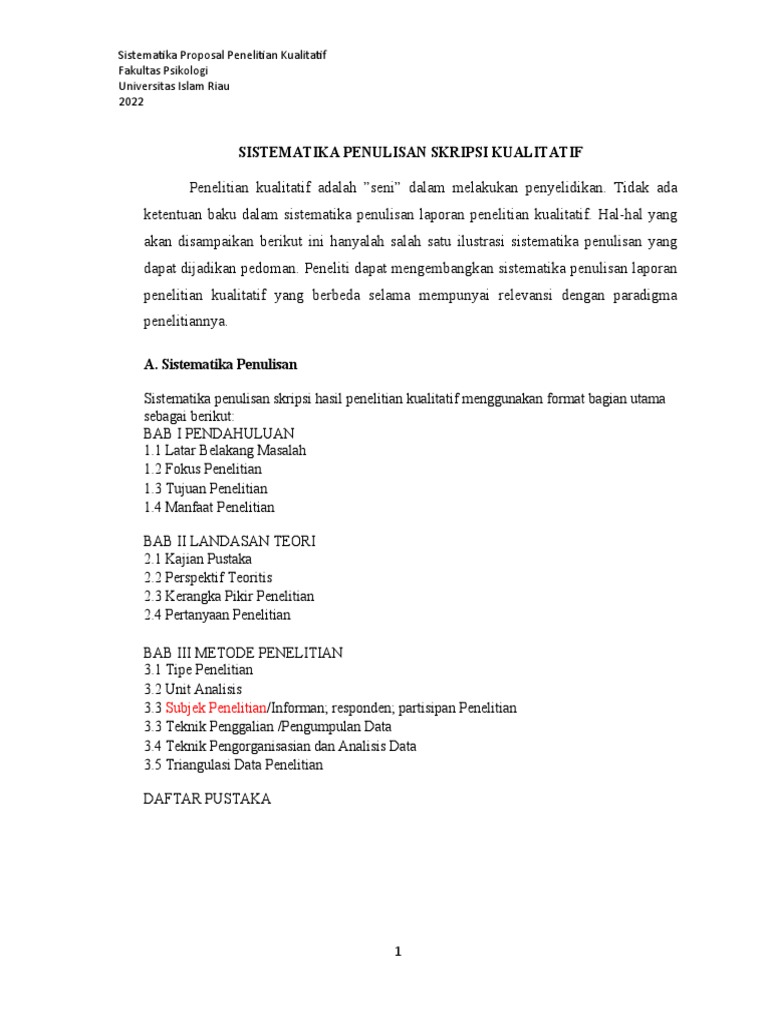 Sistematika Proposal Penelitian Kualitatif
Fakultas Psikologi
Universitas Islam Riau
2022

SISTEMATIKA PENULISAN SKRIPSI KUALITATIF

Penelitian kualitatif adalah "seni" dalam melakukan penyelidikan. Tidak ada ketentuan baku dalam sistematika penulisan laporan penelitian kualitatif. Hal-hal yang akan disampaikan berikut ini hanyalah salah satu ilustrasi sistematika penulisan yang dapat dijadikan pedoman. Peneliti dapat mengembangkan sistematika penulisan laporan penelitian kualitatif yang berbeda selama mempunyai relevansi dengan paradigma penelitiannya.

A. Sistematika Penulisan

Sistematika penulisan skripsi hasil penelitian kualitatif menggunakan format bagian utama sebagai berikut:
BAB I PENDAHULUAN
1.1 Latar Belakang Masalah
1.2 Fokus Penelitian
1.3 Tujuan Penelitian
1.4 Manfaat Penelitian

BAB II LANDASAN TEORI
2.1 Kajian Pustaka
2.2 Perspektif Teoritis
2.3 Kerangka Pikir Penelitian
2.4 Pertanyaan Penelitian

BAB III METODE PENELITIAN
3.1 Tipe Penelitian
3.2 Unit Analisis
3.3 Subjek Penelitian/Informan; responden; partisipan Penelitian
3.3 Teknik Penggalian /Pengumpulan Data
3.4 Teknik Pengorganisasian dan Analisis Data
3.5 Triangulasi Data Penelitian

DAFTAR PUSTAKA

1